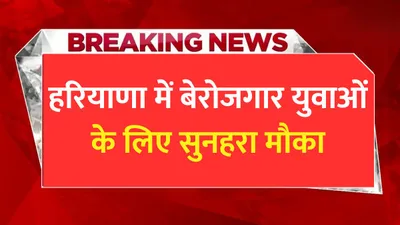 BREAKING NEWS

हरियाणा में बेरोजगार युवाओं के लिए सुनहरा मौका